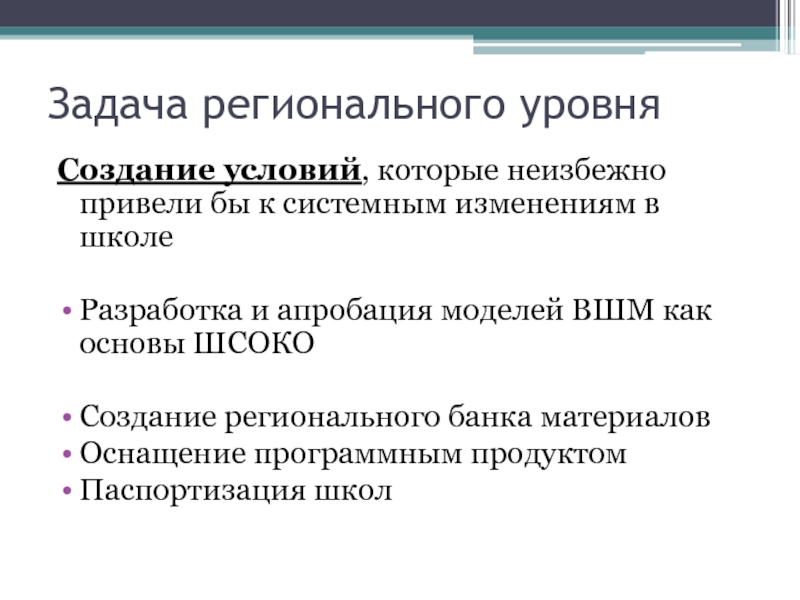 Задача регионального уровня

Создание условий, которые неизбежно привели бы к системным изменениям в школе

• Разработка и апробация моделей ВШМ как основы ШСОКО

• Создание регионального банка материалов
• Оснащение программным продуктом
• Паспортизация школ